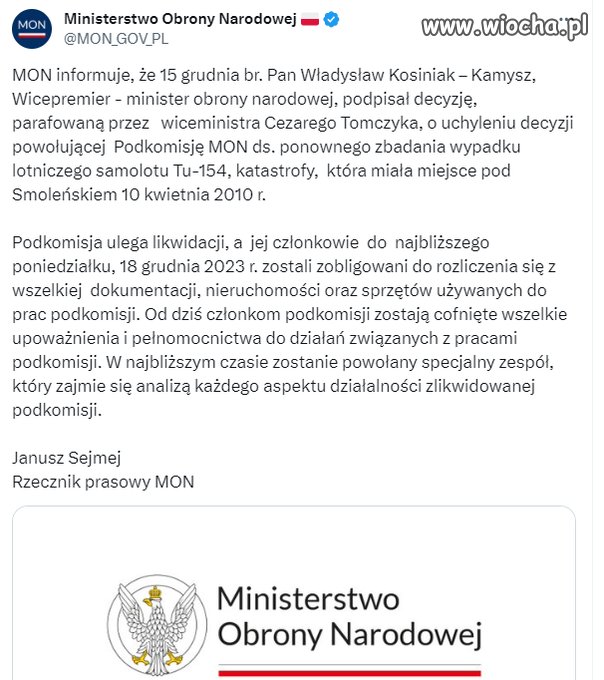 MON

Ministerstwo Obrony Narodowej
@MON_GOV_PL

www.wiocha.pl

MON informuje, że 15 grudnia br. Pan Władysław Kosiniak – Kamysz, Wicepremier - minister obrony narodowej, podpisał decyzję, parafowaną przez wiceministra Cezarego Tomczyka, o uchyleniu decyzji powołującej Podkomisję MON ds. ponownego zbadania wypadku lotniczego samolotu Tu-154, katastrofy, która miała miejsce pod Smoleńskiem 10 kwietnia 2010 r.

Podkomisja ulega likwidacji, a jej członkowie do najbliższego poniedziałku, 18 grudnia 2023 r. zostali zobligowani do rozliczenia się z wszelkiej dokumentacji, nieruchomości oraz sprzętów używanych do prac podkomisji. Od dziś członkom podkomisji zostają cofnięte wszelkie upoważnienia i pełnomocnictwa do działań związanych z pracami podkomisji. W najbliższym czasie zostanie powołany specjalny zespół, który zajmie się analizą każdego aspektu działalności zlikwidowanej podkomisji.

Janusz Sejmej
Rzecznik prasowy MON

Ministerstwo
Obrony Narodowej